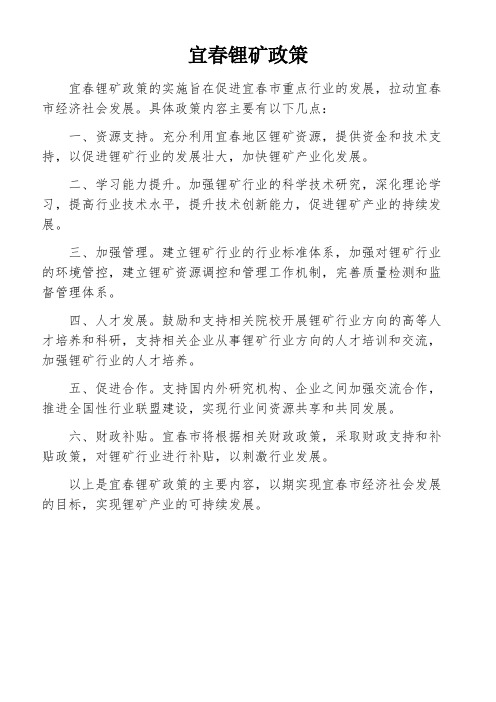 宜春锂矿政策

宜春锂矿政策的实施旨在促进宜春市重点行业的发展，拉动宜春市经济社会发展。具体政策内容主要有以下几点：

一、资源支持。充分利用宜春地区锂矿资源，提供资金和技术支持，以促进锂矿行业的发展壮大，加快锂矿产业化发展。

二、学习能力提升。加强锂矿行业的科学技术研究，深化理论学习，提高行业技术水平，提升技术创新能力，促进锂矿产业的持续发展。

三、加强管理。建立锂矿行业的行业标准体系，加强对锂矿行业的环境管控，建立锂矿资源调控和管理工作机制，完善质量检测和监督管理体系。

四、人才发展。鼓励和支持相关院校开展锂矿行业方向的高等人才培养和科研，支持相关企业从事锂矿行业方向的人才培训和交流，加强锂矿行业的人才培养。

五、促进合作。支持国内外研究机构、企业之间加强交流合作，推进全国性行业联盟建设，实现行业间资源共享和共同发展。

六、财政补贴。宜春市将根据相关财政政策，采取财政支持和补贴政策，对锂矿行业进行补贴，以刺激行业发展。

以上是宜春锂矿政策的主要内容，以期实现宜春市经济社会发展的目标，实现锂矿产业的可持续发展。